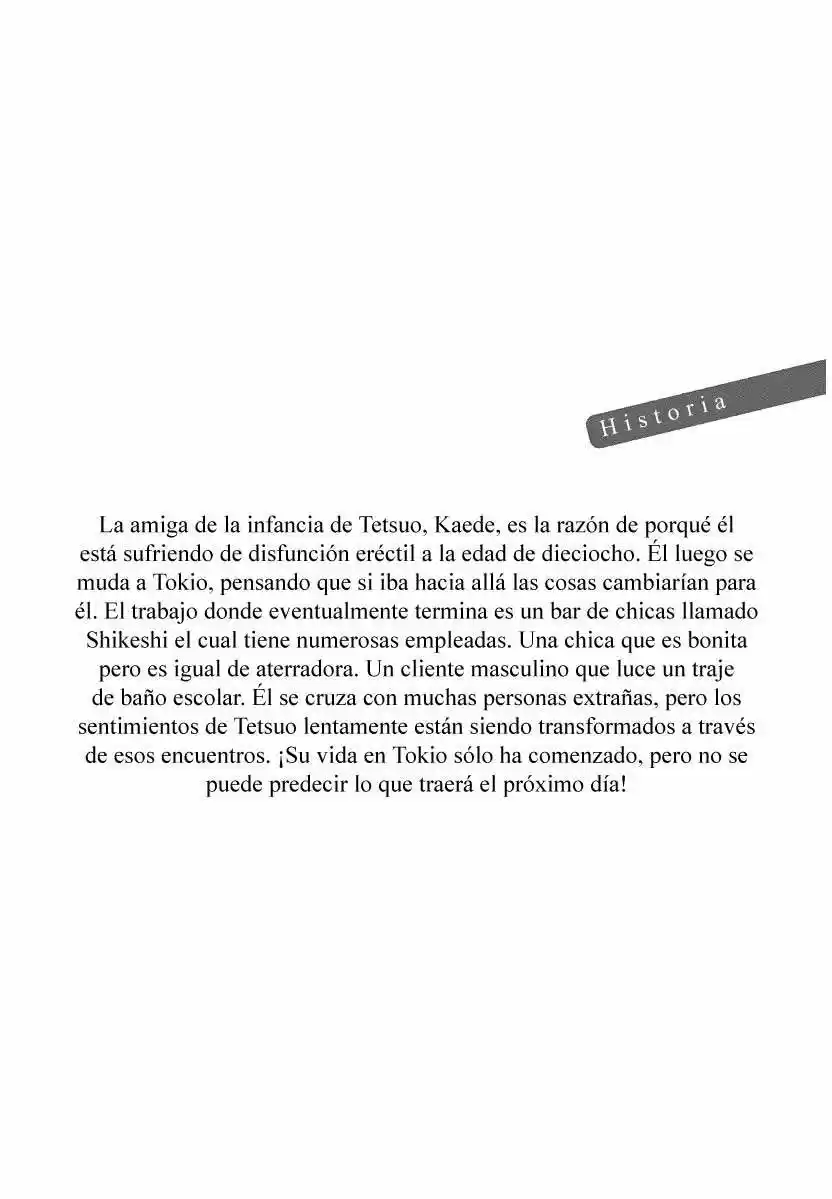 Historia

La amiga de la infancia de Tetsuo, Kaede, es la razón de porqué él está sufriendo de disfunción eréctil a la edad de dieciocho. Él luego se muda a Tokio, pensando que si iba hacia allá las cosas cambiarían para él. El trabajo donde eventualmente termina es un bar de chicas llamado Shikeshi el cual tiene numerosas empleadas. Una chica que es bonita pero es igual de aterradora. Un cliente masculino que luce un traje de baño escolar. Él se cruza con muchas personas extrañas, pero los sentimientos de Tetsuo lentamente están siendo transformados a través de esos encuentros. ¡Su vida en Tokio sólo ha comenzado, pero no se puede predecir lo que traerá el próximo día!